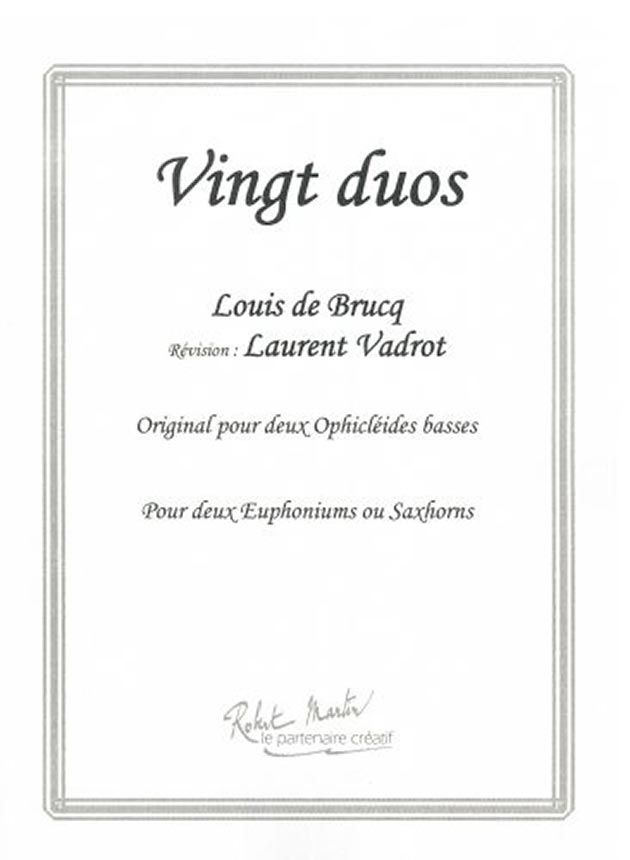 Vingt duos

Louis de Brucq
Révision : Laurent Vadrot

Original pour deux Ophicléides basses

Pour deux Euphoniums ou Saxhorns

Robert Martin
le partenaire créatif